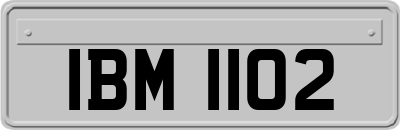 IBM 1102